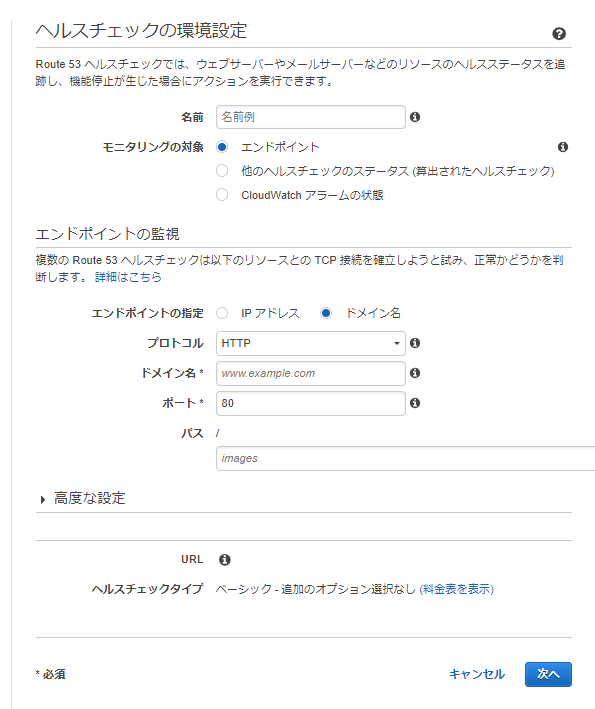 ヘルスチェックの環境設定

Route 53 ヘルスチェックでは、ウェブサーバーやメールサーバーなどのリソースのヘルスステータスを追跡し、機能停止が生じた場合にアクションを実行できます。

名前 名前例

モニタリングの対象 エンドポイント
他のヘルスチェックのステータス (算出されたヘルスチェック)
CloudWatch アラームの状態

エンドポイントの監視

複数の Route 53 ヘルスチェックは以下のリソースとの TCP 接続を確立しようと試み、正常かどうかを判断します。 詳細はこちら

エンドポイントの指定 IP アドレス ドメイン名

プロトコル HTTP

ドメイン名 * www.example.com

ポート * 80

パス /
images

高度な設定

URL

ヘルスチェックタイプ ベーシック - 追加のオプション選択なし (料金表を表示)

* 必須

キャンセル 次へ